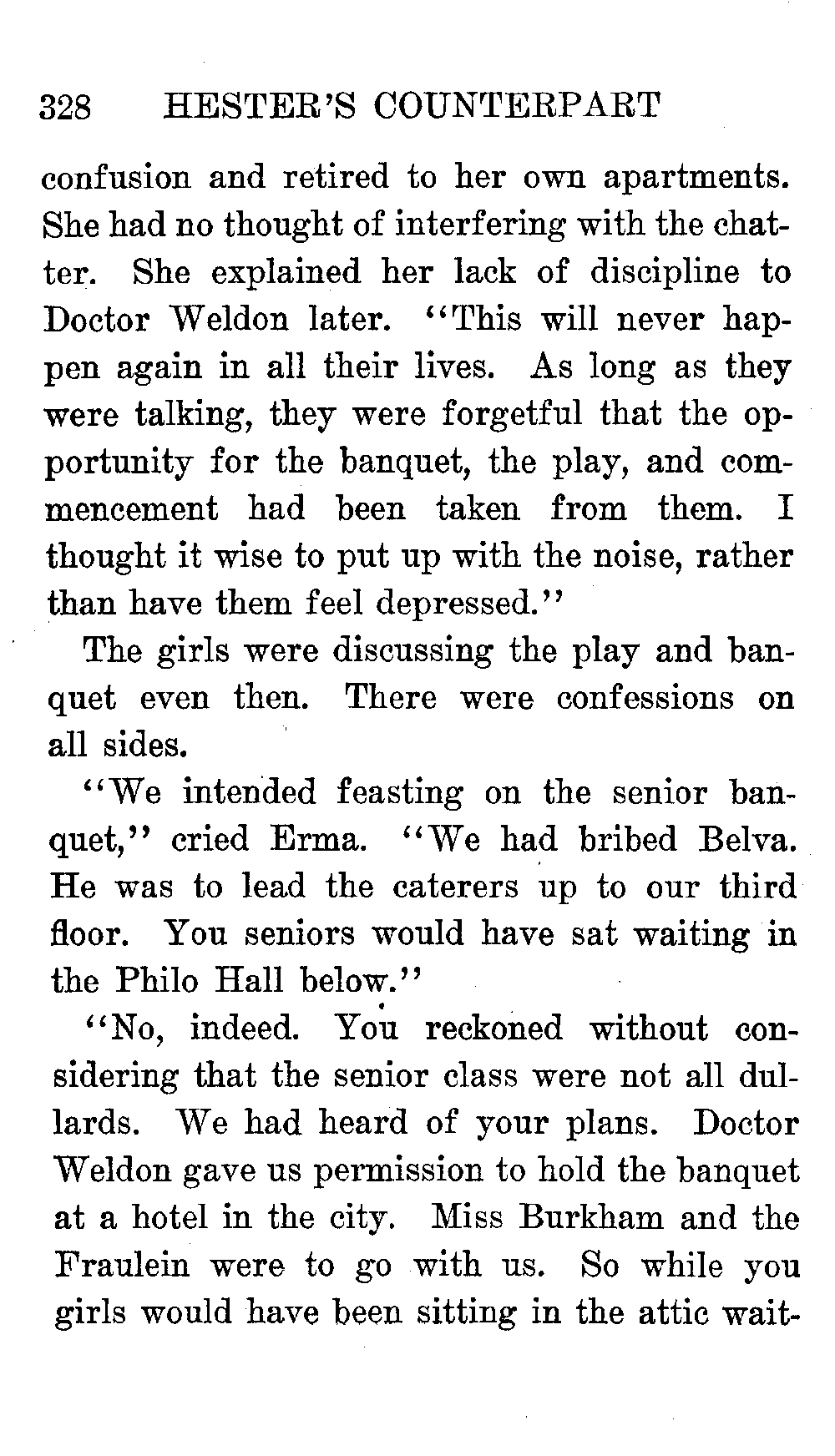 328 HESTER'S COUNTERPART

confusion and retired to her own apartments. She had no thought of interfering with the chatter. She explained her lack of discipline to Doctor Weldon later. "This will never happen again in all their lives. As long as they were talking, they were forgetful that the opportunity for the banquet, the play, and commencement had been taken from them. I thought it wise to put up with the noise, rather than have them feel depressed."

The girls were discussing the play and banquet even then. There were confessions on all sides.

"We intended feasting on the senior banquet," cried Erma. "We had bribed Belva. He was to lead the caterers up to our third floor. You seniors would have sat waiting in the Philo Hall below."

"No, indeed. You reckoned without considering that the senior class were not all dullards. We had heard of your plans. Doctor Weldon gave us permission to hold the banquet at a hotel in the city. Miss Burkham and the Fraulein were to go with us. So while you girls would have been sitting in the attic wait-